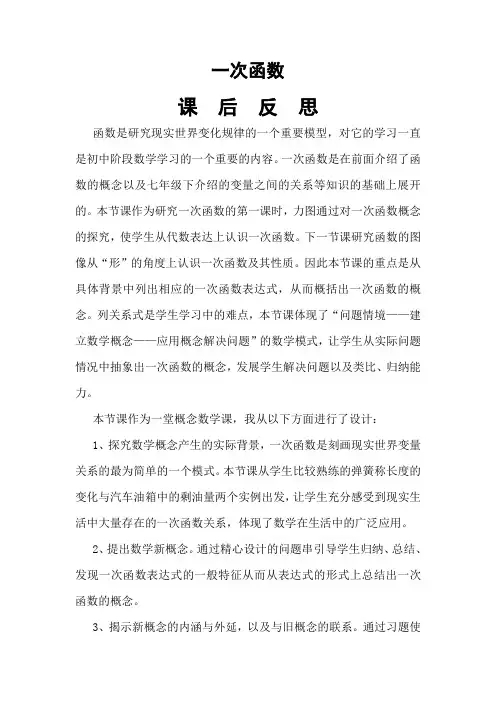 一次函数

课 后 反 思

函数是研究现实世界变化规律的一个重要模型，对它的学习一直是初中阶段数学学习的一个重要的内容。一次函数是在前面介绍了函数的概念以及七年级下介绍的变量之间的关系等知识的基础上展开的。本节课作为研究一次函数的第一课时，力图通过对一次函数概念的探究，使学生从代数表达上认识一次函数。下一节课研究函数的图像从“形”的角度上认识一次函数及其性质。因此本节课的重点是从具体背景中列出相应的一次函数表达式，从而概括出一次函数的概念。列关系式是学生学习中的难点，本节课体现了“问题情境——建立数学概念——应用概念解决问题”的数学模式，让学生从实际问题情况中抽象出一次函数的概念，发展学生解决问题以及类比、归纳能力。

本节课作为一堂概念数学课，我从以下方面进行了设计：

1、探究数学概念产生的实际背景，一次函数是刻画现实世界变量关系的最为简单的一个模式。本节课从学生比较熟练的弹簧称长度的变化与汽车油箱中的剩油量两个实例出发，让学生充分感受到现实生活中大量存在的一次函数关系，体现了数学在生活中的广泛应用。

2、提出数学新概念。通过精心设计的问题串引导学生归纳、总结、发现一次函数表达式的一般特征从而从表达式的形式上总结出一次函数的概念。

3、揭示新概念的内涵与外延，以及与旧概念的联系。通过习题使